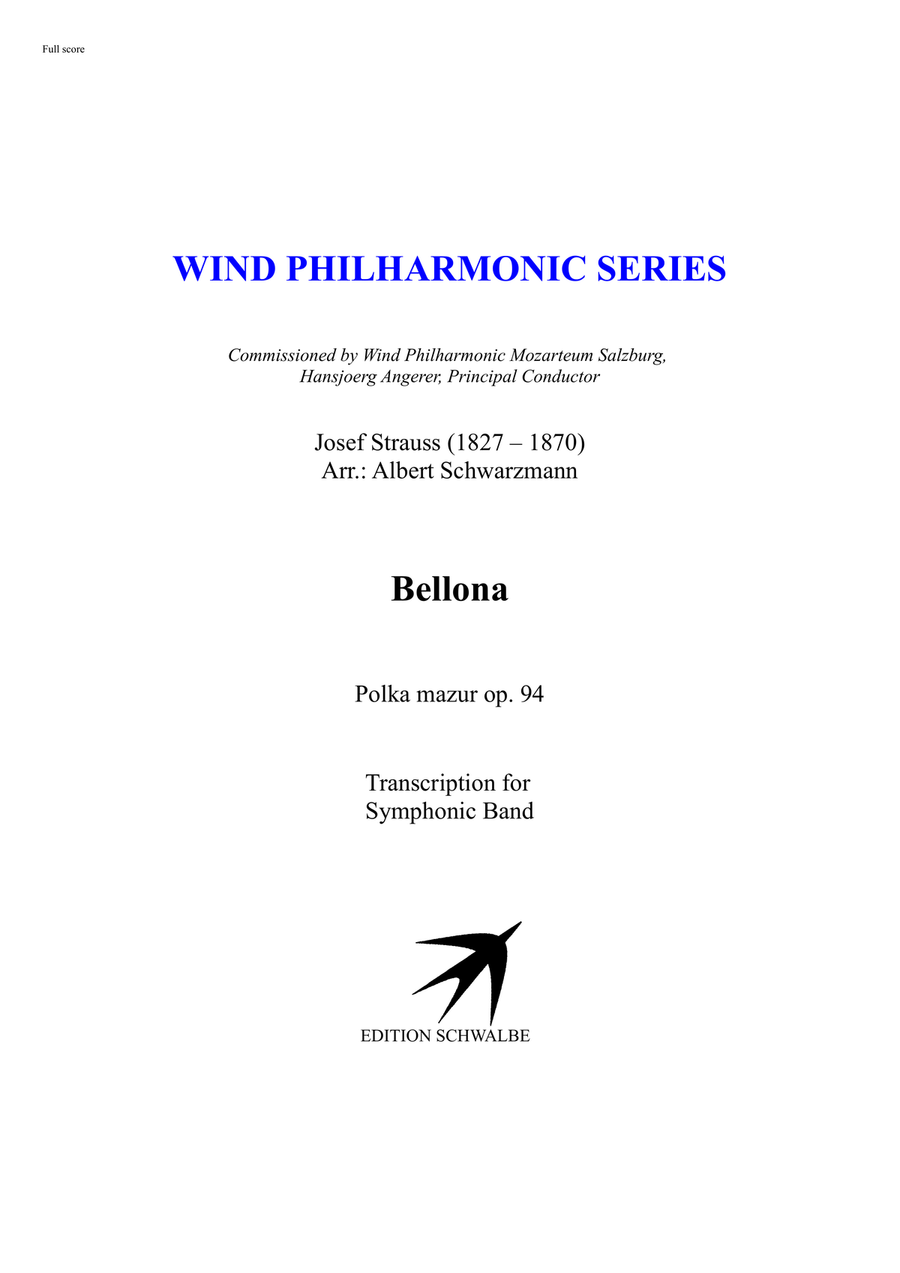 Full score

WIND PHILHARMONIC SERIES

Commissioned by Wind Philharmonic Mozarteum Salzburg,
Hansjoerg Angerer, Principal Conductor

Josef Strauss (1827 – 1870)
Arr.: Albert Schwarzmann

Bellona

Polka mazur op. 94

Transcription for
Symphonic Band

EDITION SCHWALBE